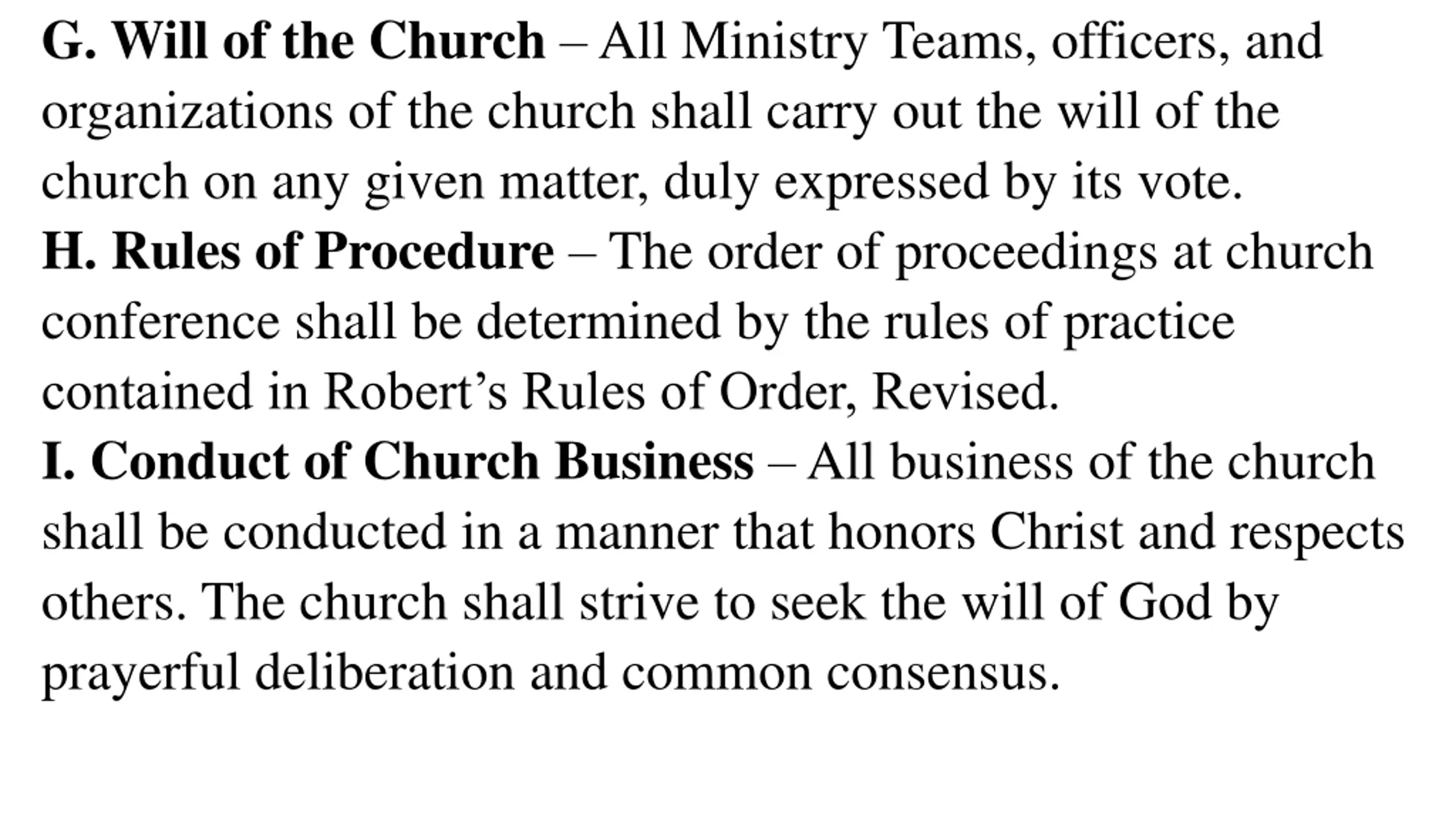 G. Will of the Church – All Ministry Teams, officers, and organizations of the church shall carry out the will of the church on any given matter, duly expressed by its vote.
H. Rules of Procedure – The order of proceedings at church conference shall be determined by the rules of practice contained in Robert’s Rules of Order, Revised.
I. Conduct of Church Business – All business of the church shall be conducted in a manner that honors Christ and respects others. The church shall strive to seek the will of God by prayerful deliberation and common consensus.